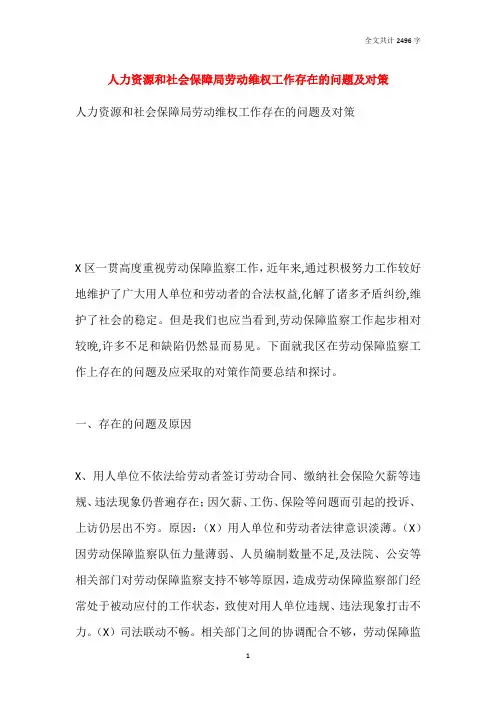 全文共计 2496 字

人力资源和社会保障局劳动维权工作存在的问题及对策

人力资源和社会保障局劳动维权工作存在的问题及对策

X 区一贯高度重视劳动保障监察工作，近年来,通过积极努力工作较好地维护了广大用人单位和劳动者的合法权益,化解了诸多矛盾纠纷,维护了社会的稳定。但是我们也应当看到,劳动保障监察工作起步相对较晚,许多不足和缺陷仍然显而易见。下面就我区在劳动保障监察工作上存在的问题及应采取的对策作简要总结和探讨。

一、存在的问题及原因

X、用人单位不依法给劳动者签订劳动合同、缴纳社会保险欠薪等违规、违法现象仍普遍存在;因欠薪、工伤、保险等问题而引起的投诉、上访仍层出不穷。原因:（X）用人单位和劳动者法律意识淡薄。（X）因劳动保障监察队伍力量薄弱、人员编制数量不足,及法院、公安等相关部门对劳动保障监察支持不够等原因,造成劳动保障监察部门经常处于被动应付的工作状态，致使对用人单位违规、违法现象打击不力。（X）司法联动不畅。相关部门之间的协调配合不够，劳动保障监

1